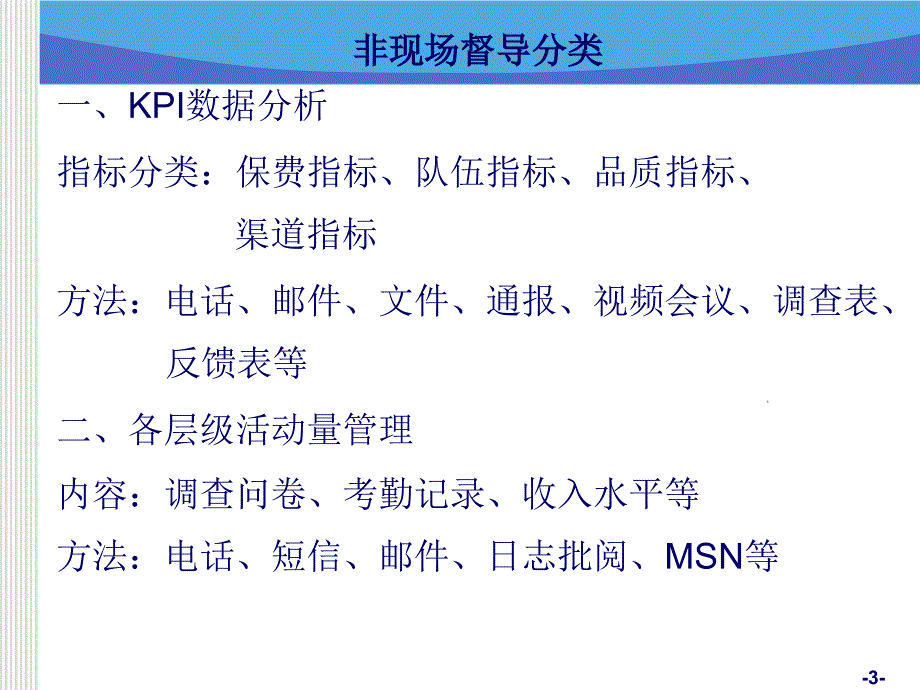 非现场督导分类

一、KPI数据分析

指标分类：保费指标、队伍指标、品质指标、渠道指标

方法：电话、邮件、文件、通报、视频会议、调查表、反馈表等

二、各层级活动量管理

内容：调查问卷、考勤记录、收入水平等

方法：电话、短信、邮件、日志批阅、MSN等

-3-